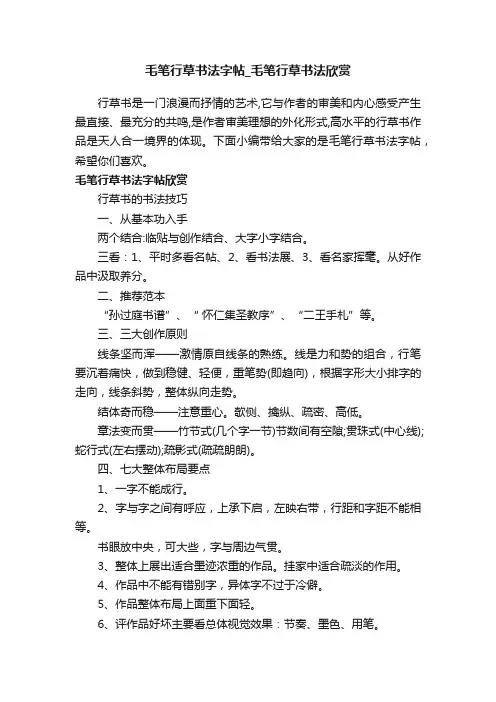 毛笔行草书法字帖_毛笔行草书法欣赏

行草书是一门浪漫而抒情的艺术,它与作者的审美和内心感受产生最直接、最充分的共鸣,是作者审美理想的外化形式,高水平的行草书作品是天人合一境界的体现。下面小编带给大家的是毛笔行草书法字帖，希望你们喜欢。

毛笔行草书法字帖欣赏

行草书的书法技巧

一、从基本功入手

两个结合:临贴与创作结合、大字小字结合。

三看：1、平时多看名帖、2、看书法展、3、看名家挥毫。从好作品中汲取养分。

二、推荐范本

“孙过庭书谱”、“怀仁集圣教序”、“二王手札”等。

三、三大创作原则

线条坚而浑——激情原自线条的熟练。线是力和势的组合，行笔要沉着痛快，做到稳健、轻便，重笔势(即趋向)，根据字形大小排字的走向，线条斜势，整体纵向走势。

结体奇而稳——注意重心。欹侧、擒纵、疏密、高低。

章法变而贯——竹节式(几个字一节)节数间有空隙;贯珠式(中心线);蛇行式(左右摆动);疏影式(疏疏朗朗)。

四、七大整体布局要点

1、一字不能成行。

2、字与字之间有呼应，上承下启，左映右带，行距和字距不能相等。

书眼放中央，可大些，字与周边气贯。

3、整体上展出适合墨迹浓重的作品。挂家中适合疏淡的作用。

4、作品中不能有错别字，异体字不过于冷僻。

5、作品整体布局上面重下面轻。

6、评作品好坏主要看总体视觉效果：节奏、墨色、用笔。